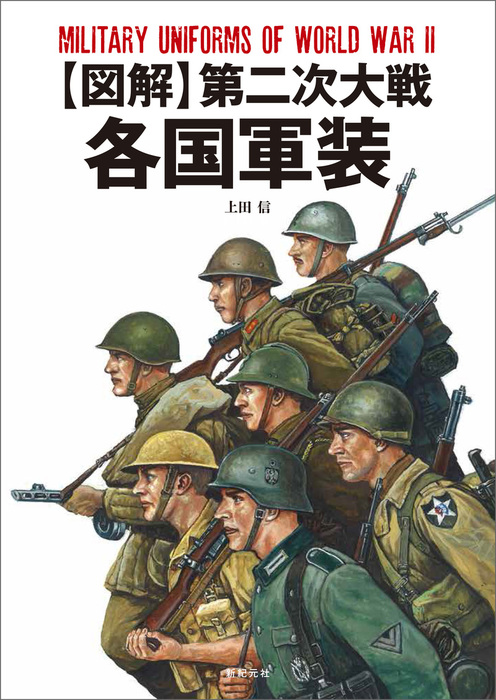 MILITARY UNIFORMS OF WORLD WAR II

【図解】第二次大戦
各国軍装

上田 信

新紀元社